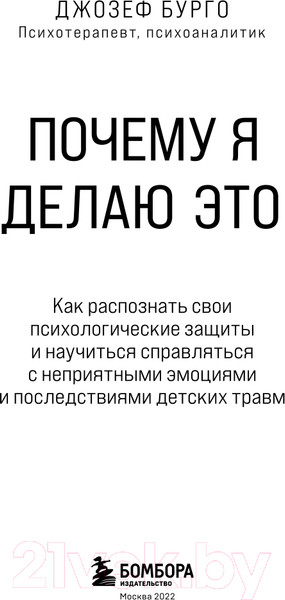 ДЖОЗЕФ БУРГО
Психотерапевт, психоаналитик

ПОЧЕМУ Я ДЕЛАЮ ЭТО

Как распознать свои психологические защиты и научиться справляться с неприятными эмоциями и последствиями детских травм

21vek.by

БОМБОРА
ИЗДАТЕЛЬСТВО

Москва 2022